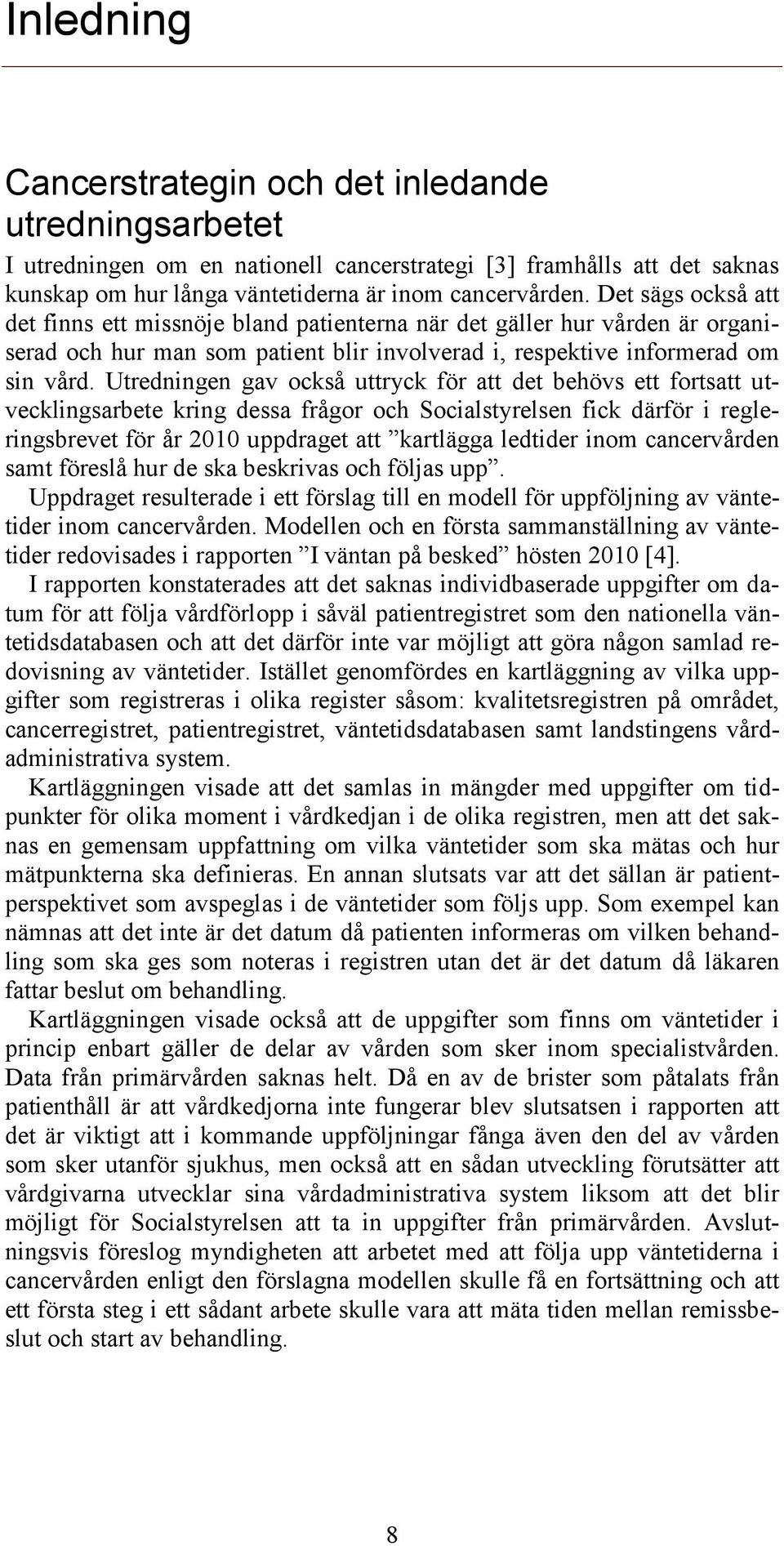 Inledning

Cancerstrategin och det inledande utredningsarbetet

I utredningen om en nationell cancerstrategi [3] framhålls att det saknas kunskap om hur långa väntetiderna är inom cancervården. Det sägs också att det finns ett missnöje bland patienterna när det gäller hur vården är organiserad och hur man som patient blir involverad i, respektive informerad om sin vård. Utredningen gav också uttryck för att det behövs ett fortsatt utvecklingsarbete kring dessa frågor och Socialstyrelsen fick därför i regleringsbrevet för år 2010 uppdraget att ”kartlägga ledtider inom cancervården samt föreslå hur de ska beskrivas och följas upp”.

Uppdraget resulterade i ett förslag till en modell för uppföljning av väntetider inom cancervården. Modellen och en första sammanställning av väntetider redovisades i rapporten ”I väntan på besked” hösten 2010 [4].

I rapporten konstaterades att det saknas individbaserade uppgifter om datum för att följa vårdförlopp i såväl patientregistret som den nationella väntetidsdatabasen och att det därför inte var möjligt att göra någon samlad redovisning av väntetider. Istället genomfördes en kartläggning av vilka uppgifter som registreras i olika register såsom: kvalitetsregistren på området, cancerregistret, patientregistret, väntetidsdatabasen samt landstingens vårdadministrativa system.

Kartläggningen visade att det samlas in mängder med uppgifter om tidpunkter för olika moment i vårdkedjan i de olika registren, men att det saknas en gemensam uppfattning om vilka väntetider som ska mätas och hur mätpunkterna ska definieras. En annan slutsats var att det sällan är patientperspektivet som avspeglas i de väntetider som följs upp. Som exempel kan nämnas att det inte är det datum då patienten informeras om vilken behandling som ska ges som noteras i registren utan det är det datum då läkaren fattar beslut om behandling.

Kartläggningen visade också att de uppgifter som finns om väntetider i princip enbart gäller de delar av vården som sker inom specialistvården. Data från primärvården saknas helt. Då en av de brister som påtalats från patienthåll är att vårdkedjorna inte fungerar blev slutsatsen i rapporten att det är viktigt att i kommande uppföljningar fånga även den del av vården som sker utanför sjukhus, men också att en sådan utveckling förutsätter att vårdgivarna utvecklar sina vårdadministrativa system liksom att det blir möjligt för Socialstyrelsen att ta in uppgifter från primärvården. Avslutningsvis föreslog myndigheten att arbetet med att följa upp väntetiderna i cancervården enligt den förslagna modellen skulle få en fortsättning och att ett första steg i ett sådant arbete skulle vara att mäta tiden mellan remissbeslut och start av behandling.

8